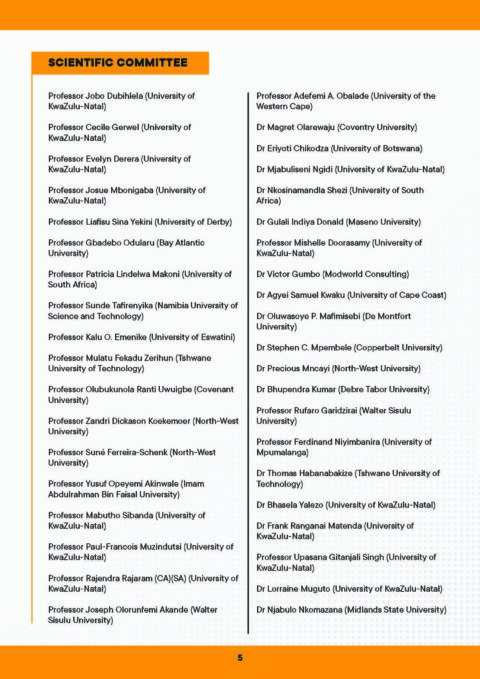 SCIENTIFIC COMMITTEE

Professor Jobo Dubihlela (University of KwaZulu-Natal)

Professor Cecile Gerwel (University of KwaZulu-Natal)

Professor Evelyn Derera (University of KwaZulu-Natal)

Professor Josue Mbonigaba (University of KwaZulu-Natal)

Professor Liafisu Sina Yekini (University of Derby)

Professor Gbadebo Odularu (Bay Atlantic University)

Professor Patricia Lindelwa Makoni (University of South Africa)

Professor Sunde Tafirenyika (Namibia University of Science and Technology)

Professor Kalu O. Emenike (University of Eswatini)

Professor Mulatu Fekadu Zerihun (Tshwane University of Technology)

Professor Olubukunola Ranti Uwuigbe (Covenant University)

Professor Zandri Dickason Koekemoer (North-West University)

Professor Suné Ferreira-Schenk (North-West University)

Professor Yusuf Opeyemi Akinwale (Imam Abdulrahman Bin Faisal University)

Professor Mabutho Sibanda (University of KwaZulu-Natal)

Professor Paul-Francois Muzindutsi (University of KwaZulu-Natal)

Professor Rajendra Rajaram (CA)(SA) (University of KwaZulu-Natal)

Professor Joseph Olorunfemi Akande (Walter Sisulu University)

Professor Adefemi A. Obalade (University of the Western Cape)

Dr Magret Olarewaju (Coventry University)

Dr Eriyoti Chikodza (University of Botswana)

Dr Mjabuliseni Ngidi (University of KwaZulu-Natal)

Dr Nkosinamandla Shezi (University of South Africa)

Dr Gulali Indiya Donald (Maseno University)

Professor Mishelle Doorasamy (University of KwaZulu-Natal)

Dr Victor Gumbo (Modworld Consulting)

Dr Agyei Samuel Kwaku (University of Cape Coast)

Dr Oluwasoye P. Mafimisebi (De Montfort University)

Dr Stephen C. Mpembele (Copperbelt University)

Dr Precious Mncayi (North-West University)

Dr Bhupendra Kumar (Debre Tabor University)

Professor Rufaro Garidzirai (Walter Sisulu University)

Professor Ferdinand Niyimbanira (University of Mpumalanga)

Dr Thomas Habanabakize (Tshwane University of Technology)

Dr Bhasela Yalezo (University of KwaZulu-Natal)

Dr Frank Ranganai Matenda (University of KwaZulu-Natal)

Professor Upasana Gitanjali Singh (University of KwaZulu-Natal)

Dr Lorraine Muguto (University of KwaZulu-Natal)

Dr Njabulo Nkomazana (Midlands State University)

5